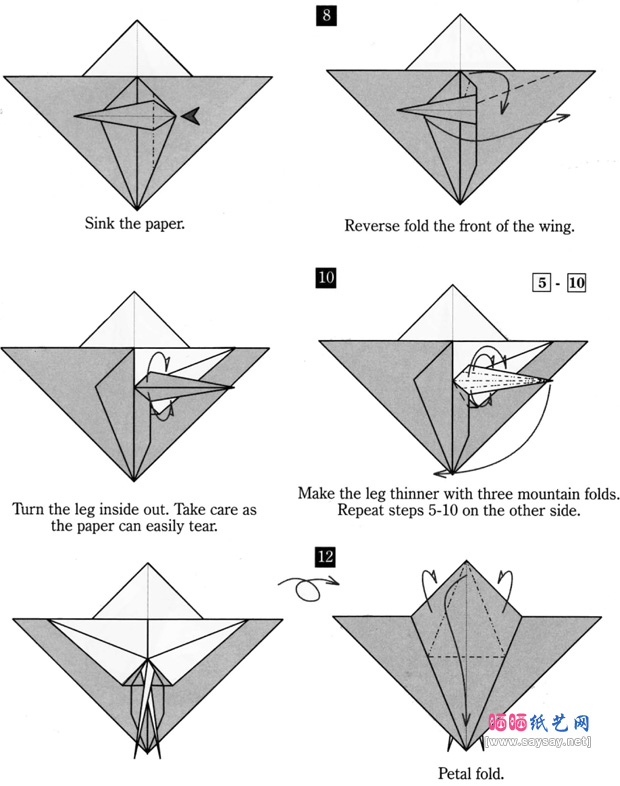 Sink the paper.

8

Reverse fold the front of the wing.

Turn the leg inside out. Take care as the paper can easily tear.

10

5 - 10

Make the leg thinner with three mountain folds. Repeat steps 5-10 on the other side.

12

Petal fold.

晒晒纸艺网
[www.saysay.net]